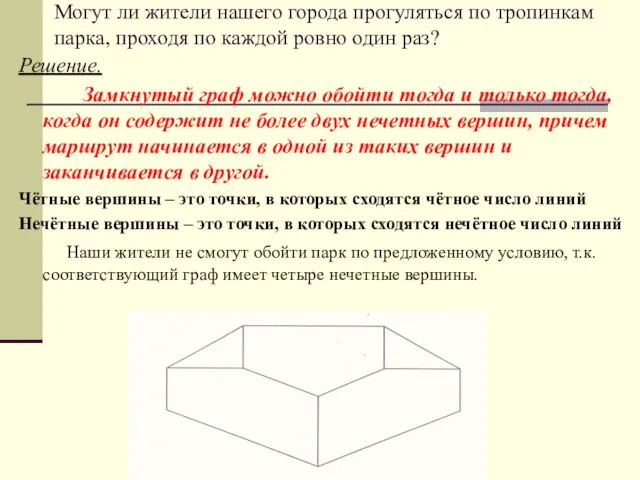 Могут ли жители нашего города прогуляться по тропинкам парка, проходя по каждой ровно один раз?

Решение.

Замкнутый граф можно обойти тогда и только тогда, когда он содержит не более двух нечетных вершин, причем маршрут начинается в одной из таких вершин и заканчивается в другой.

Чётные вершины – это точки, в которых сходятся чётное число линий

Нечётные вершины – это точки, в которых сходятся нечётное число линий

Наши жители не смогут обойти парк по предложенному условию, т.к. соответствующий граф имеет четыре нечетные вершины.